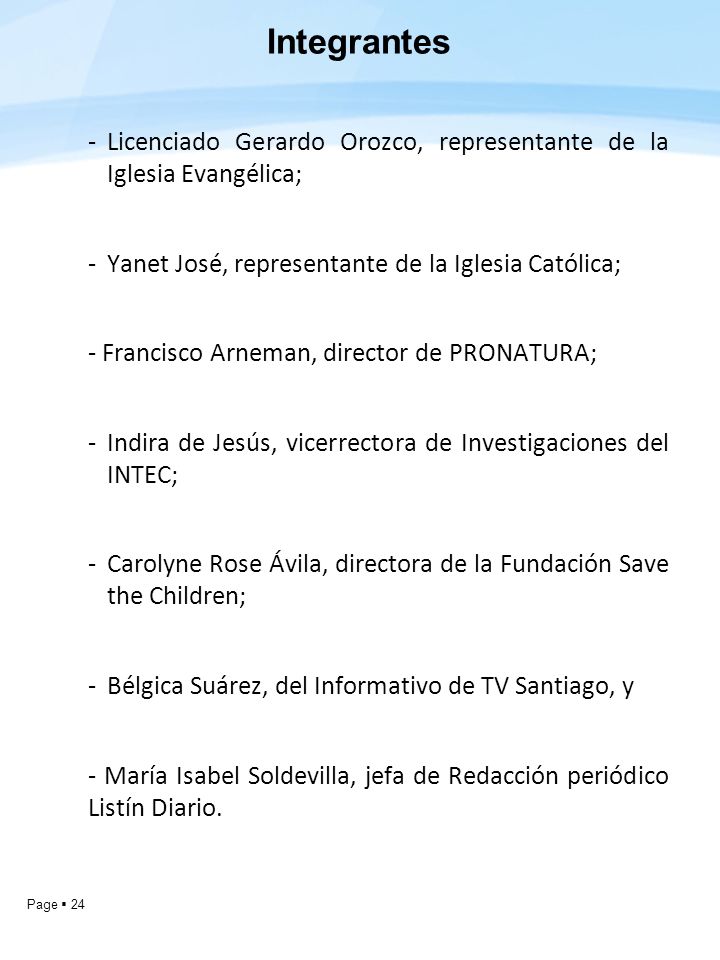 Integrantes

- Licenciado Gerardo Orozco, representante de la Iglesia Evangélica;

- Yanet José, representante de la Iglesia Católica;

- Francisco Arneman, director de PRONATURA;

- Indira de Jesús, vicerrectora de Investigaciones del INTEC;

- Carolyne Rose Ávila, directora de la Fundación Save the Children;

- Bélgica Suárez, del Informativo de TV Santiago, y

- María Isabel Soldevilla, jefa de Redacción periódico Listín Diario.

Page ▪ 24